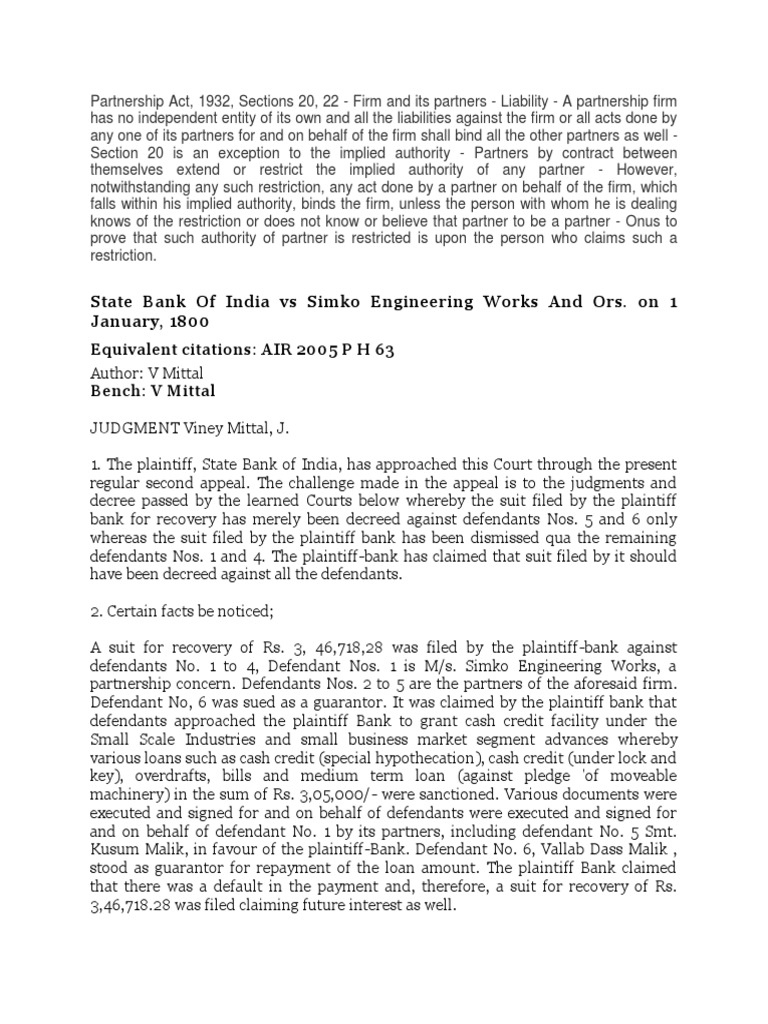 Partnership Act, 1932, Sections 20, 22 - Firm and its partners - Liability - A partnership firm has no independent entity of its own and all the liabilities against the firm or all acts done by any one of its partners for and on behalf of the firm shall bind all the other partners as well - Section 20 is an exception to the implied authority - Partners by contract between themselves extend or restrict the implied authority of any partner - However, notwithstanding any such restriction, any act done by a partner on behalf of the firm, which falls within his implied authority, binds the firm, unless the person with whom he is dealing knows of the restriction or does not know or believe that partner to be a partner - Onus to prove that such authority of partner is restricted is upon the person who claims such a restriction.

State Bank Of India vs Simko Engineering Works And Ors. on 1 January, 1800

Equivalent citations: AIR 2005 P H 63

Author: V Mittal
Bench: V Mittal

JUDGMENT Viney Mittal, J.

1. The plaintiff, State Bank of India, has approached this Court through the present regular second appeal. The challenge made in the appeal is to the judgments and decree passed by the learned Courts below whereby the suit filed by the plaintiff bank for recovery has merely been decreed against defendants Nos. 5 and 6 only whereas the suit filed by the plaintiff bank has been dismissed qua the remaining defendants Nos. 1 and 4. The plaintiff-bank has claimed that suit filed by it should have been decreed against all the defendants.

2. Certain facts be noticed;

A suit for recovery of Rs. 3, 46,718,28 was filed by the plaintiff-bank against defendants No. 1 to 4, Defendant Nos. 1 is M/s. Simko Engineering Works, a partnership concern. Defendants Nos. 2 to 5 are the partners of the aforesaid firm. Defendant No, 6 was sued as a guarantor. It was claimed by the plaintiff bank that defendants approached the plaintiff Bank to grant cash credit facility under the Small Scale Industries and small business market segment advances whereby various loans such as cash credit (special hypothecation), cash credit (under lock and key), overdrafts, bills and medium term loan (against pledge 'of moveable machinery) in the sum of Rs. 3,05,000/- were sanctioned. Various documents were executed and signed for and on behalf of defendants were executed and signed for and on behalf of defendant No. 1 by its partners, including defendant No. 5 Smt. Kusum Malik, in favour of the plaintiff-Bank. Defendant No. 6, Vallab Dass Malik , stood as guarantor for repayment of the loan amount. The plaintiff Bank claimed that there was a default in the payment and, therefore, a suit for recovery of Rs. 3,46,718.28 was filed claiming future interest as well.